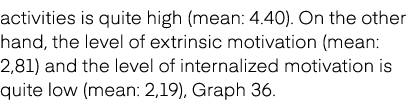 activities is quite high (mean: 4.40). On the other hand, the level of extrinsic motivation (mean: 2,81) and the level of internalized motivation is quite low (mean: 2,19), Graph 36.